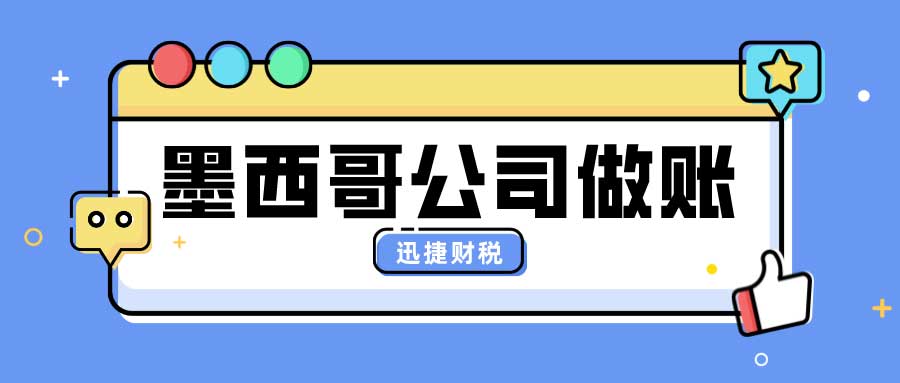 墨西哥公司做账

迅捷财税